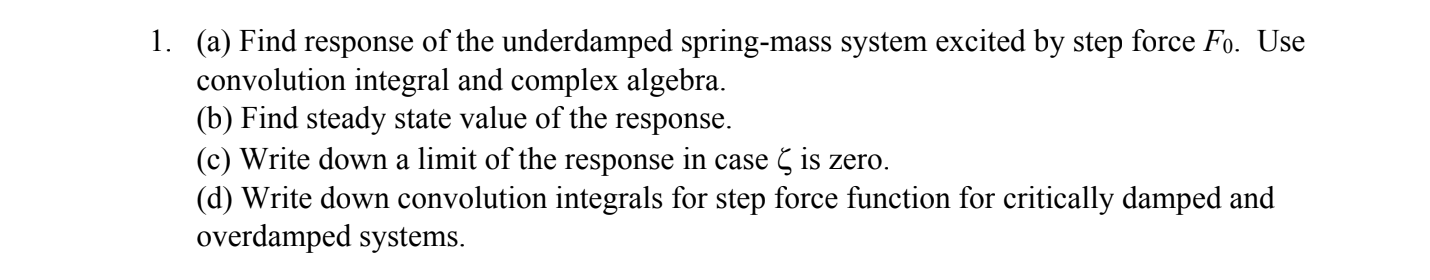 1. (a) Find response of the underdamped spring-mass system excited by step force $F_0$. Use convolution integral and complex algebra.
(b) Find steady state value of the response.
(c) Write down a limit of the response in case $\zeta$ is zero.
(d) Write down convolution integrals for step force function for critically damped and overdamped systems.